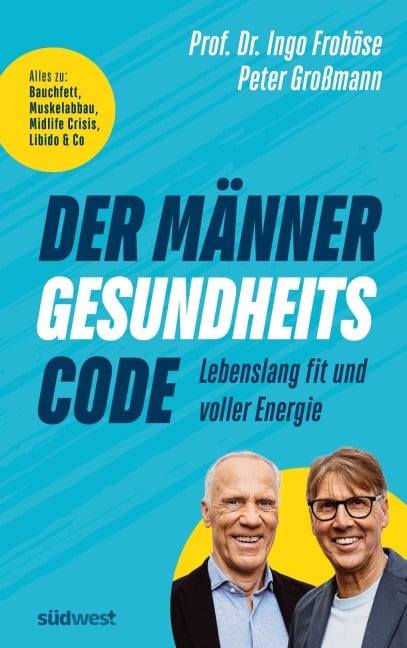 Prof. Dr. Ingo Froböse
Peter Großmann

Alles zu:
Bauchfett,
Muskelabbau,
Midlife Crisis,
Libido & Co

DER MÄNNER
GESUNDHEITS
CODE

Lebenslang fit und voller Energie

südwest